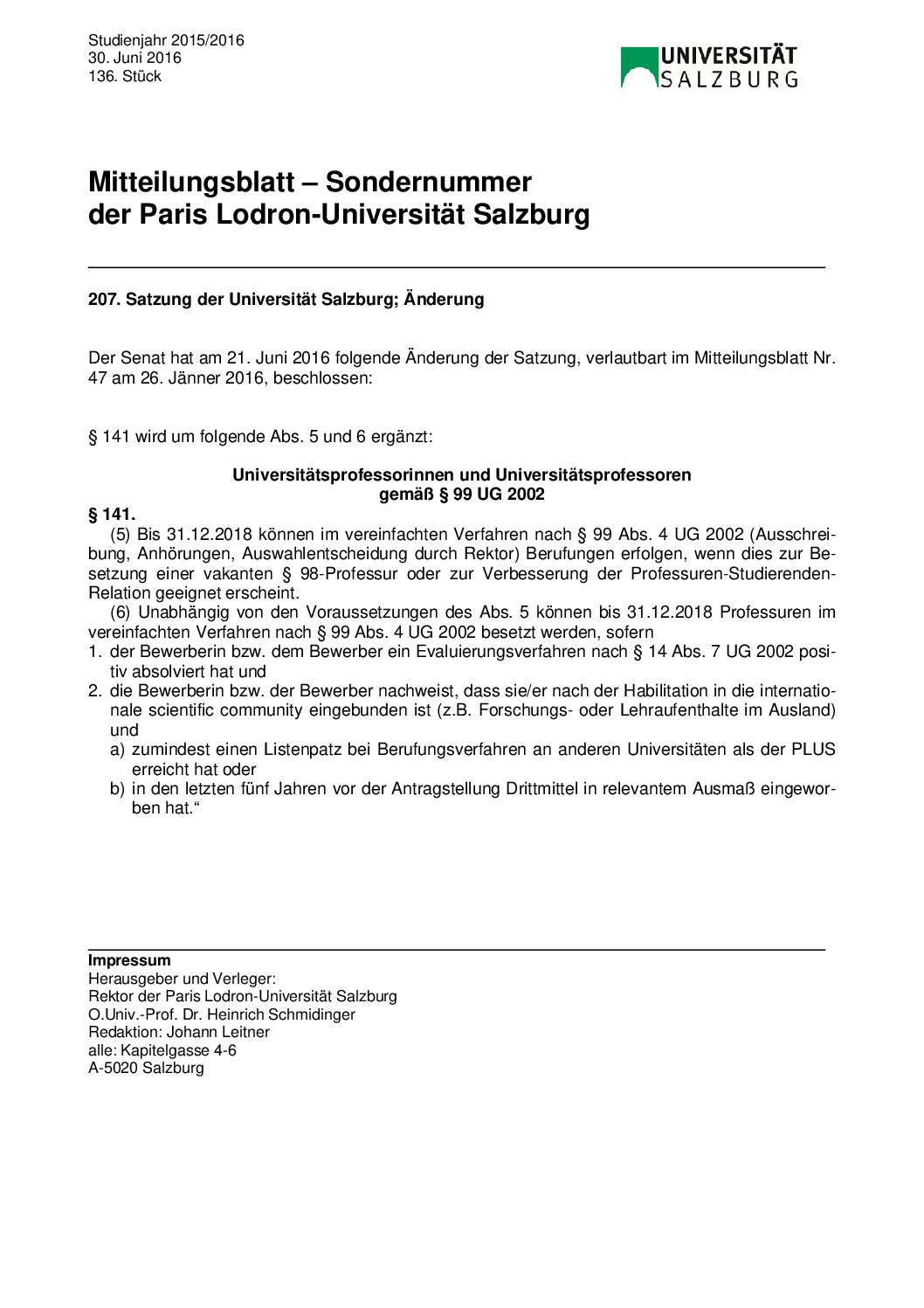 Studienjahr 2015/2016
30. Juni 2016
136. Stück

UNIVERSITÄT SALZBURG

Mitteilungsblatt – Sondernummer der Paris Lodron-Universität Salzburg

207. Satzung der Universität Salzburg; Änderung

Der Senat hat am 21. Juni 2016 folgende Änderung der Satzung, verlautbart im Mitteilungsblatt Nr. 47 am 26. Jänner 2016, beschlossen:

§ 141 wird um folgende Abs. 5 und 6 ergänzt:

Universitätsprofessorinnen und Universitätsprofessoren gemäß § 99 UG 2002

§ 141.

(5) Bis 31.12.2018 können im vereinfachten Verfahren nach § 99 Abs. 4 UG 2002 (Ausschreibung, Anhörungen, Auswahlentscheidung durch Rektor) Berufungen erfolgen, wenn dies zur Besetzung einer vakanten § 98-Professur oder zur Verbesserung der Professuren-Studierenden-Relation geeignet erscheint.

(6) Unabhängig von den Voraussetzungen des Abs. 5 können bis 31.12.2018 Professuren im vereinfachten Verfahren nach § 99 Abs. 4 UG 2002 besetzt werden, sofern
1. der Bewerberin bzw. dem Bewerber ein Evaluierungsverfahren nach § 14 Abs. 7 UG 2002 positiv absolviert hat und
2. die Bewerberin bzw. der Bewerber nachweist, dass sie/er nach der Habilitation in die internationale scientific community eingebunden ist (z.B. Forschungs- oder Lehraufenthalte im Ausland) und
a) zumindest einen Listenpatz bei Berufungsverfahren an anderen Universitäten als der PLUS erreicht hat oder
b) in den letzten fünf Jahren vor der Antragstellung Drittmittel in relevantem Ausmaß eingeworben hat.“

Impressum
Herausgeber und Verleger:
Rektor der Paris Lodron-Universität Salzburg
O.Univ.-Prof. Dr. Heinrich Schmidinger
Redaktion: Johann Leitner
alle: Kapitelgasse 4-6
A-5020 Salzburg